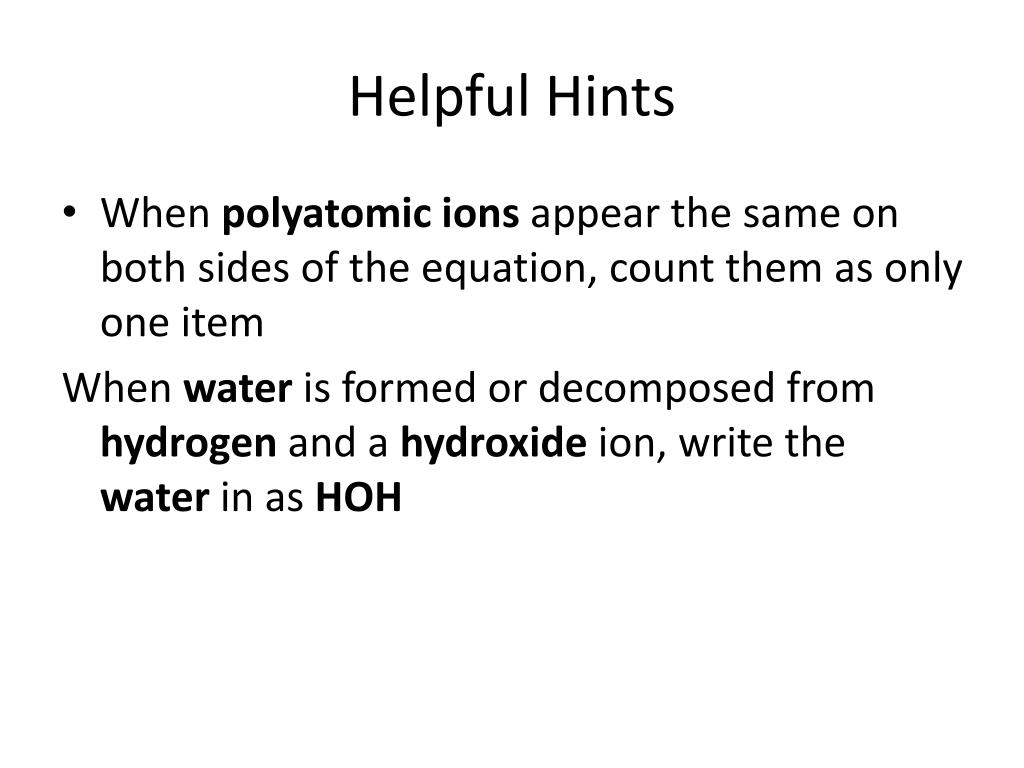 Helpful Hints

• When polyatomic ions appear the same on both sides of the equation, count them as only one item

When water is formed or decomposed from hydrogen and a hydroxide ion, write the water in as HOH